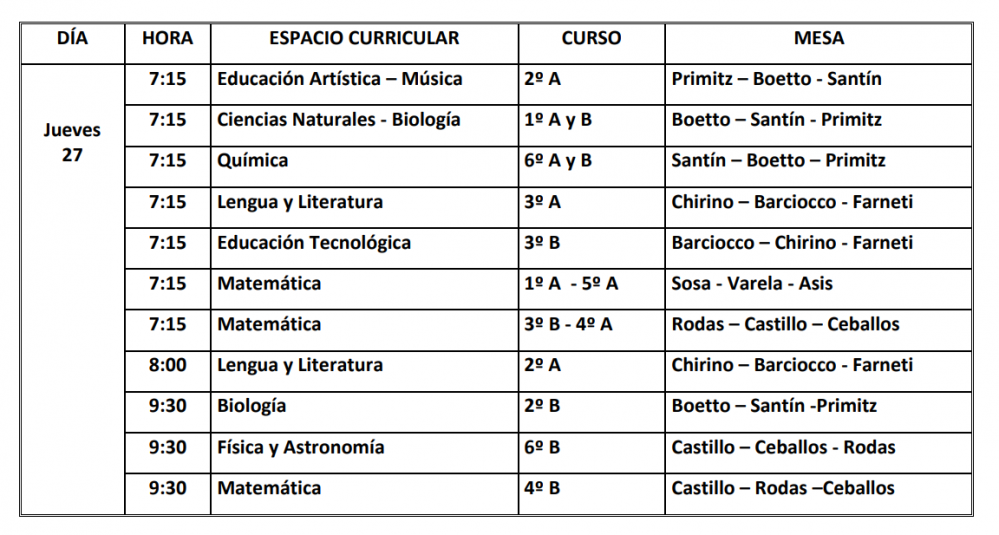 | DÍA | HORA | ESPACIO CURRICULAR | CURSO | MESA |
|---|---|---|---|---|
| Jueves 27 | 7:15 | Educación Artística – Música | 2º A | Primitz – Boetto - Santín |
| | 7:15 | Ciencias Naturales - Biología | 1º A y B | Boetto – Santín - Primitz |
| | 7:15 | Química | 6º A y B | Santín – Boetto – Primitz |
| | 7:15 | Lengua y Literatura | 3º A | Chirino – Barciocco - Farneti |
| | 7:15 | Educación Tecnológica | 3º B | Barciocco – Chirino - Farneti |
| | 7:15 | Matemática | 1º A - 5º A | Sosa - Varela - Asis |
| | 7:15 | Matemática | 3º B - 4º A | Rodas – Castillo – Ceballos |
| | 8:00 | Lengua y Literatura | 2º A | Chirino – Barciocco - Farneti |
| | 9:30 | Biología | 2º B | Boetto – Santín -Primitz |
| | 9:30 | Física y Astronomía | 6º B | Castillo – Ceballos - Rodas |
| | 9:30 | Matemática | 4º B | Castillo – Rodas –Ceballos |